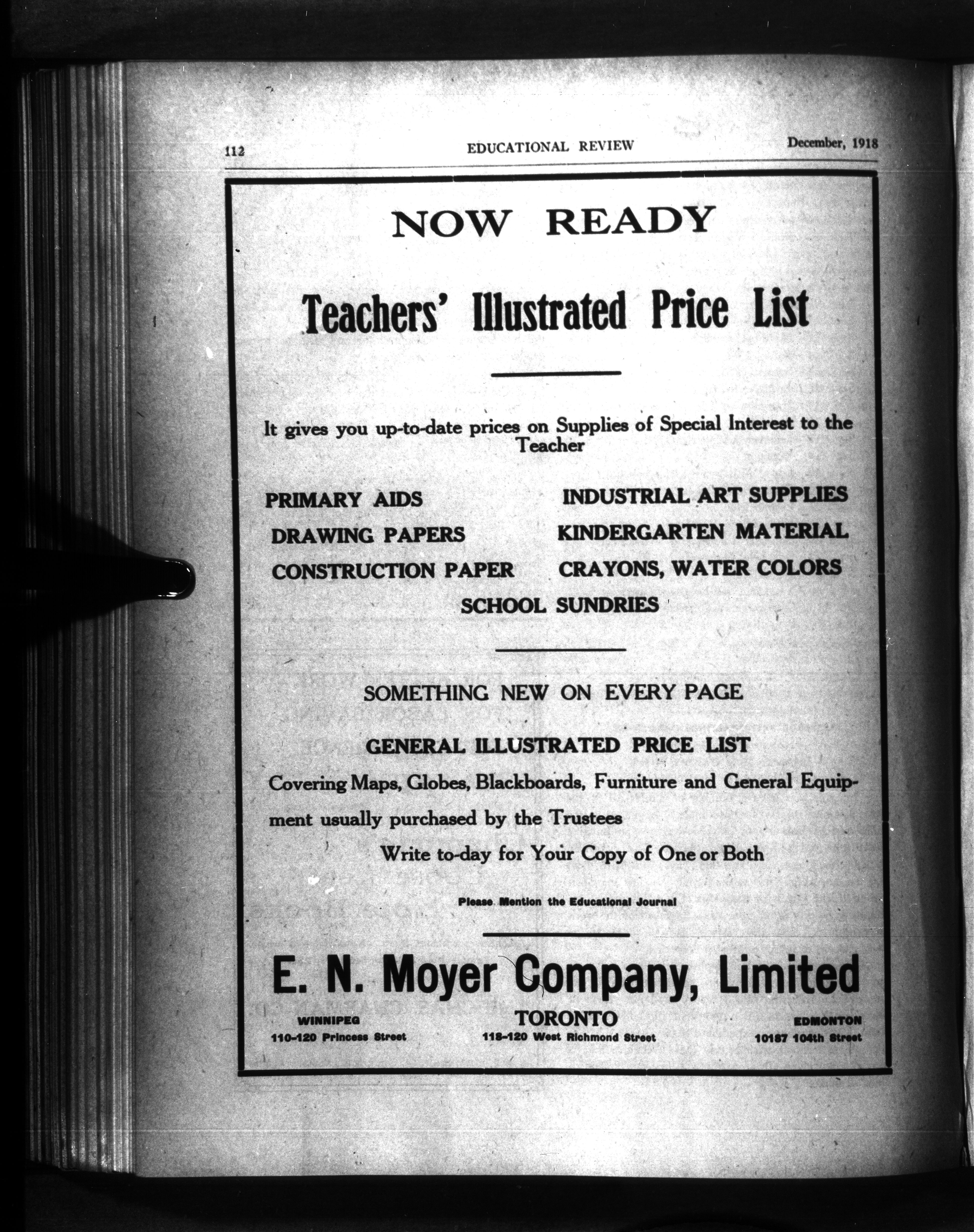 112 EDUCATIONAL REVIEW December, 1918

NOW READY

Teachers' Illustrated Price List

It gives you up-to-date prices on Supplies of Special Interest to the Teacher

PRIMARY AIDS
DRAWING PAPERS
CONSTRUCTION PAPER

INDUSTRIAL ART SUPPLIES
KINDERGARTEN MATERIAL
CRAYONS, WATER COLORS

SCHOOL SUNDRIES

SOMETHING NEW ON EVERY PAGE

GENERAL ILLUSTRATED PRICE LIST

Covering Maps, Globes, Blackboards, Furniture and General Equipment usually purchased by the Trustees

Write to-day for Your Copy of One or Both

Please Mention the Educational Journal

E. N. Moyer Company, Limited

WINNIPEG
110-120 Princess Street

TORONTO
118-120 West Richmond Street

EDMONTON
10187 104th Street